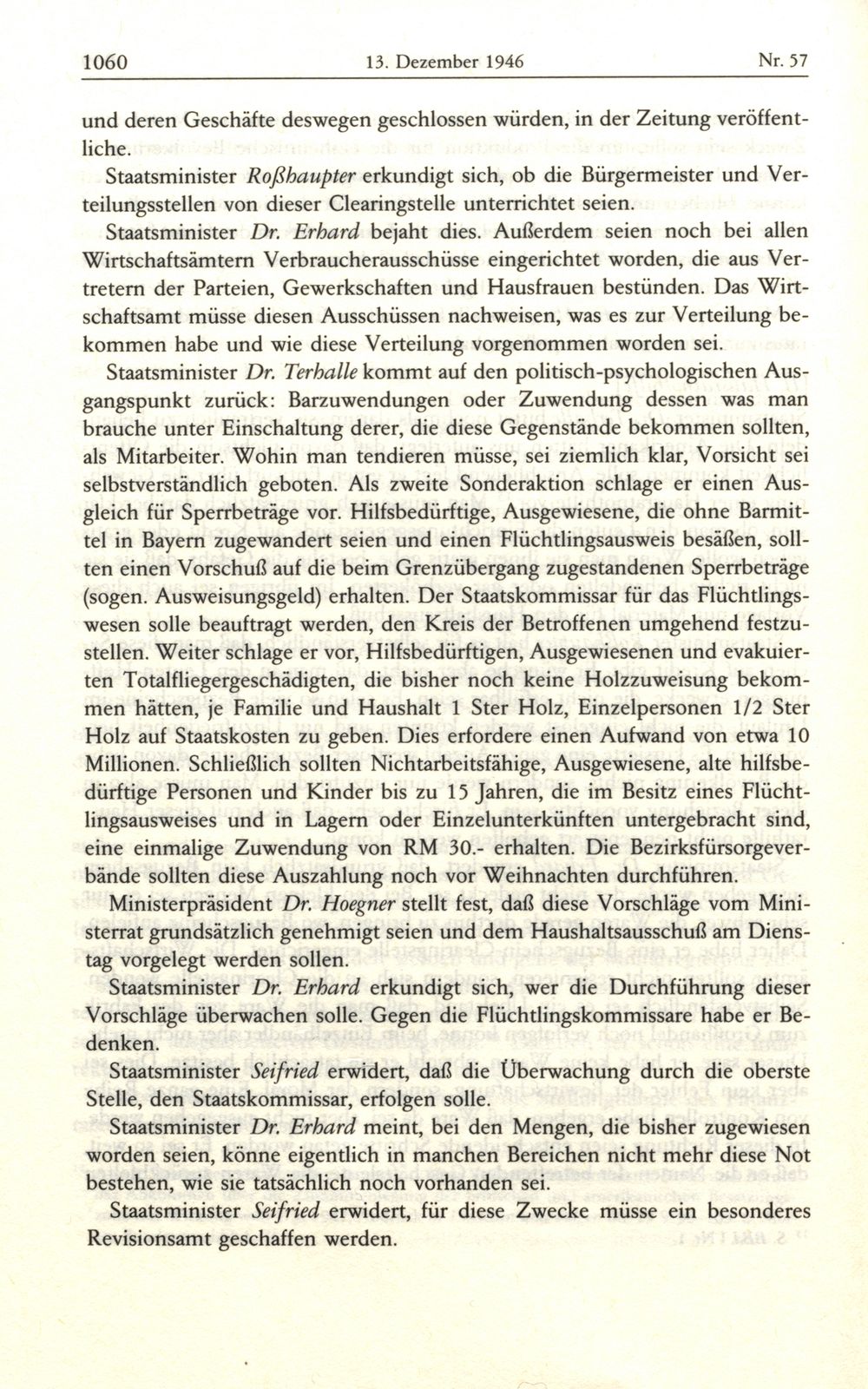 1060 13. Dezember 1946 Nr. 57

und deren Geschäfte deswegen geschlossen würden, in der Zeitung veröffentliche.

Staatsminister Roßhaupter erkundigt sich, ob die Bürgermeister und Verteilungsstellen von dieser Clearingstelle unterrichtet seien.

Staatsminister Dr. Erhard bejaht dies. Außerdem seien noch bei allen Wirtschaftsämtern Verbraucherausschüsse eingerichtet worden, die aus Vertretern der Parteien, Gewerkschaften und Hausfrauen bestünden. Das Wirtschaftsamt müsse diesen Ausschüssen nachweisen, was es zur Verteilung bekommen habe und wie diese Verteilung vorgenommen worden sei.

Staatsminister Dr. Terhalle kommt auf den politisch-psychologischen Ausgangspunkt zurück: Barzuwendungen oder Zuwendung dessen was man brauche unter Einschaltung derer, die diese Gegenstände bekommen sollten, als Mitarbeiter. Wohin man tendieren müsse, sei ziemlich klar, Vorsicht sei selbstverständlich geboten. Als zweite Sonderaktion schlage er einen Ausgleich für Sperrbeträge vor. Hilfsbedürftige, Ausgewiesene, die ohne Barmittel in Bayern zugewandert seien und einen Flüchtlingsausweis besäßen, sollten einen Vorschuß auf die beim Grenzübergang zugestandenen Sperrbeträge (sogen. Ausweisungsgeld) erhalten. Der Staatskommissar für das Flüchtlingswesen solle beauftragt werden, den Kreis der Betroffenen umgehend festzustellen. Weiter schlage er vor, Hilfsbedürftigen, Ausgewiesenen und evakuierten Totalfliegergeschädigten, die bisher noch keine Holzzuweisung bekommen hätten, je Familie und Haushalt 1 Ster Holz, Einzelpersonen 1/2 Ster Holz auf Staatskosten zu geben. Dies erfordere einen Aufwand von etwa 10 Millionen. Schließlich sollten Nichtarbeitsfähige, Ausgewiesene, alte hilfsbedürftige Personen und Kinder bis zu 15 Jahren, die im Besitz eines Flüchtlingsausweises und in Lagern oder Einzelunterkünften untergebracht sind, eine einmalige Zuwendung von RM 30.- erhalten. Die Bezirksfürsorgeverbände sollten diese Auszahlung noch vor Weihnachten durchführen.

Ministerpräsident Dr. Hoegner stellt fest, daß diese Vorschläge vom Ministerrat grundsätzlich genehmigt seien und dem Haushaltsausschuß am Dienstag vorgelegt werden sollen.

Staatsminister Dr. Erhard erkundigt sich, wer die Durchführung dieser Vorschläge überwachen solle. Gegen die Flüchtlingskommissare habe er Bedenken.

Staatsminister Seifried erwidert, daß die Überwachung durch die oberste Stelle, den Staatskommissar, erfolgen solle.

Staatsminister Dr. Erhard meint, bei den Mengen, die bisher zugewiesen worden seien, könne eigentlich in manchen Bereichen nicht mehr diese Not bestehen, wie sie tatsächlich noch vorhanden sei.

Staatsminister Seifried erwidert, für diese Zwecke müsse ein besonderes Revisionsamt geschaffen werden.